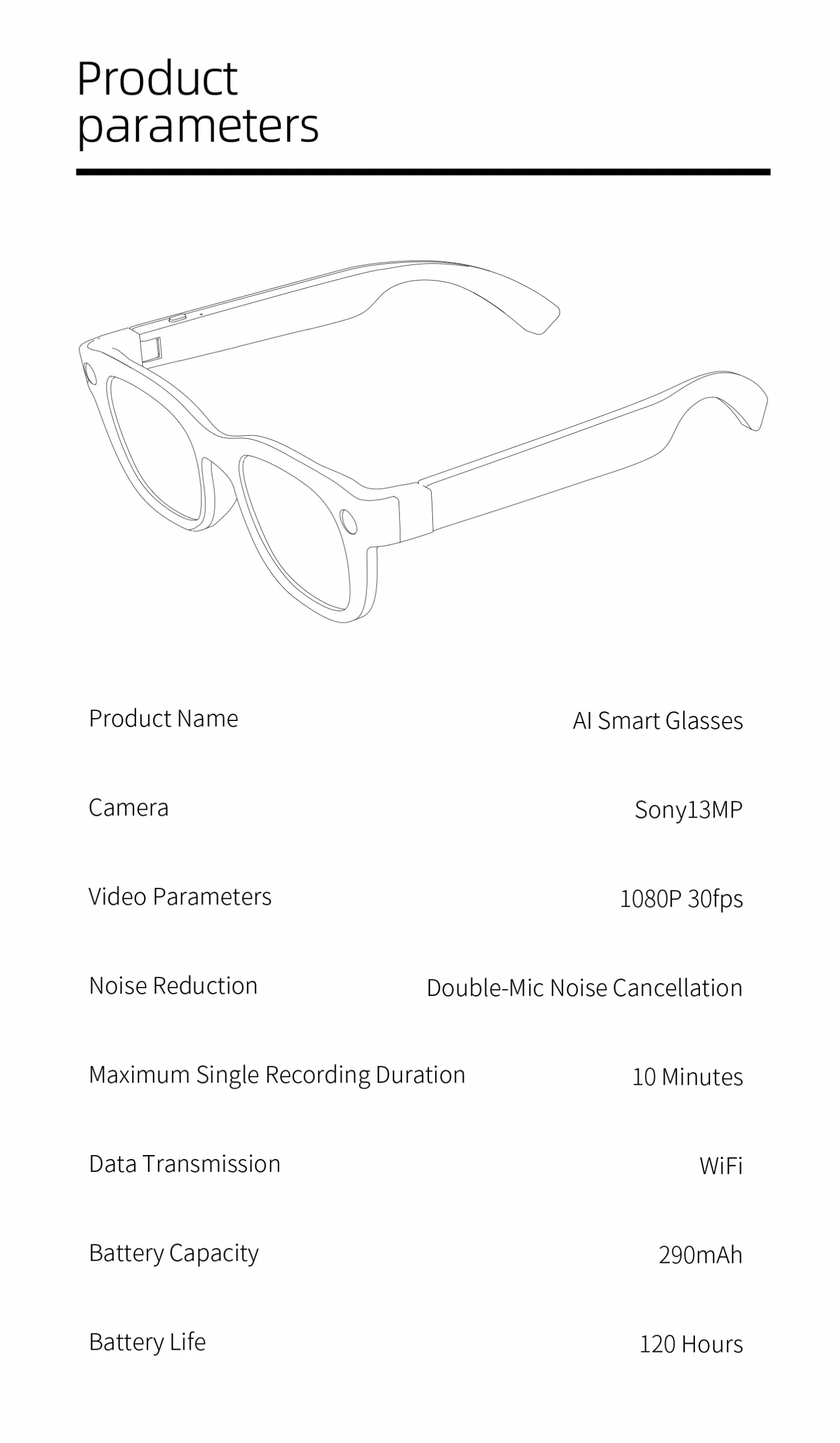 Product parameters

Product Name
AI Smart Glasses

Camera
Sony13MP

Video Parameters
1080P 30fps

Noise Reduction
Double-Mic Noise Cancellation

Maximum Single Recording Duration
10 Minutes

Data Transmission
WiFi

Battery Capacity
290mAh

Battery Life
120 Hours